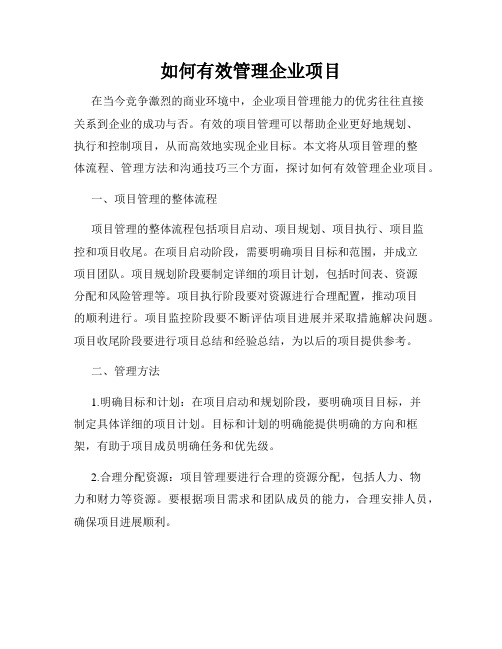 如何有效管理企业项目

在当今竞争激烈的商业环境中，企业项目管理能力的优劣往往直接关系到企业的成功与否。有效的项目管理可以帮助企业更好地规划、执行和控制项目，从而高效地实现企业目标。本文将从项目管理的整体流程、管理方法和沟通技巧三个方面，探讨如何有效管理企业项目。

一、项目管理的整体流程

项目管理的整体流程包括项目启动、项目规划、项目执行、项目监控和项目收尾。在项目启动阶段，需要明确项目目标和范围，并成立项目团队。项目规划阶段要制定详细的项目计划，包括时间表、资源分配和风险管理等。项目执行阶段要对资源进行合理配置，推动项目的顺利进行。项目监控阶段要不断评估项目进展并采取措施解决问题。项目收尾阶段要进行项目总结和经验总结，为以后的项目提供参考。

二、管理方法

1.明确目标和计划：在项目启动和规划阶段，要明确项目目标，并制定具体详细的项目计划。目标和计划的明确能提供明确的方向和框架，有助于项目成员明确任务和优先级。

2.合理分配资源：项目管理要进行合理的资源分配，包括人力、物力和财力等资源。要根据项目需求和团队成员的能力，合理安排人员，确保项目进展顺利。